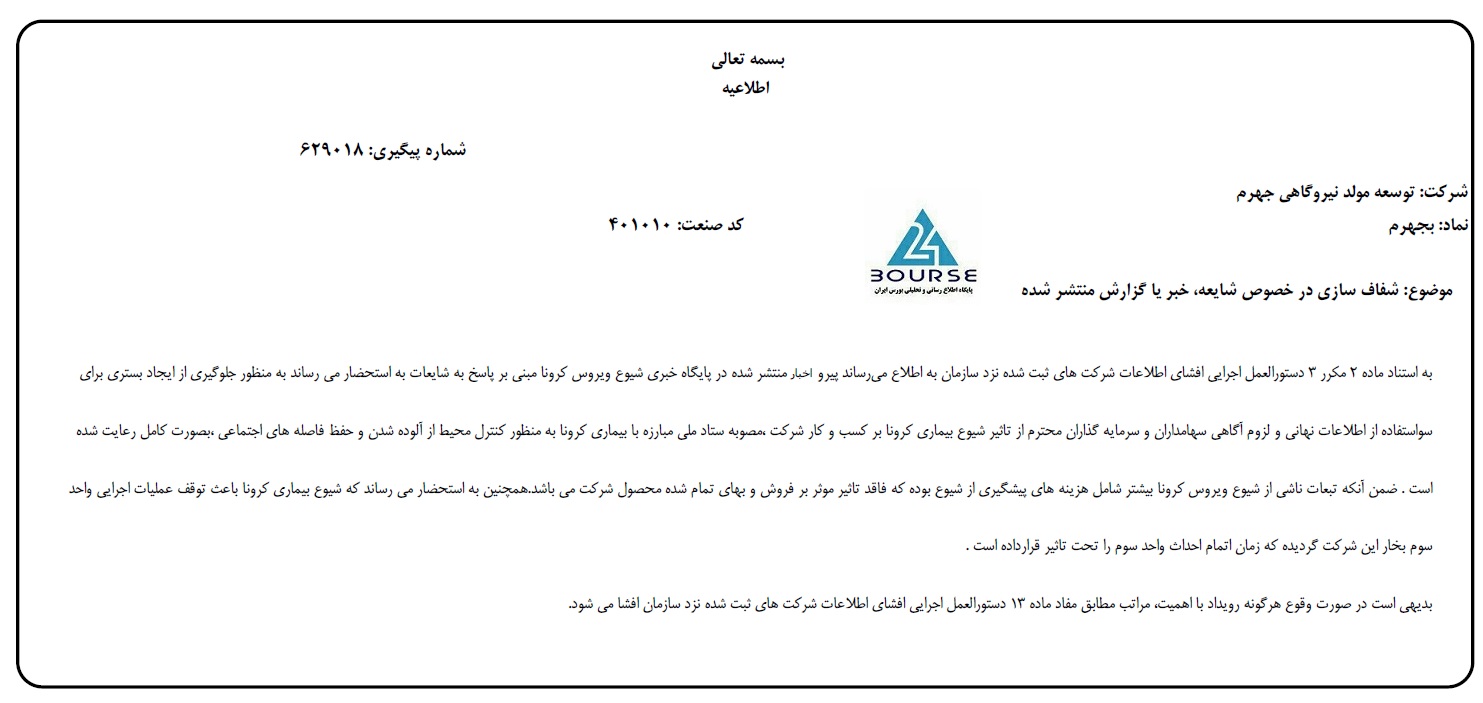 بسمه تعالی
اطلاعیه

شماره پیگیری: ۶۲۹۰۱۸

شرکت: توسعه مولد نیروگاهی جهرم
نماد: بجهرم

کد صنعت: ۴۰۱۰۱۰

24 BOURSE
پایگاه اطلاع رسانی و تحلیلی بورس ایران

موضوع: شفاف سازی در خصوص شایعه، خبر یا گزارش منتشر شده

به استناد ماده ۲ مکرر ۳ دستورالعمل اجرایی افشای اطلاعات شرکت های ثبت شده نزد سازمان به اطلاع می‌رساند پیرو اخبار منتشر شده در پایگاه خبری شیوع ویروس کرونا مبنی بر پاسخ به شایعات به استحضار می رساند به منظور جلوگیری از ایجاد بستری برای سواستفاده از اطلاعات نهانی و لزوم آگاهی سهامداران و سرمایه گذاران محترم از تاثیر شیوع بیماری کرونا بر کسب و کار شرکت ،مصوبه ستاد ملی مبارزه با بیماری کرونا به منظور کنترل محیط از آلوده شدن و حفظ فاصله های اجتماعی ،بصورت کامل رعایت شده است . ضمن آنکه تبعات ناشی از شیوع ویروس کرونا بیشتر شامل هزینه های پیشگیری از شیوع بوده که فاقد تاثیر موثر بر فروش و بهای تمام شده محصول شرکت می باشد.همچنین به استحضار می رساند که شیوع بیماری کرونا باعث توقف عملیات اجرایی واحد سوم بخار این شرکت گردیده که زمان اتمام احداث واحد سوم را تحت تاثیر قرارداده است .

بدیهی است در صورت وقوع هرگونه رویداد با اهمیت، مراتب مطابق مفاد ماده ۱۳ دستورالعمل اجرایی افشای اطلاعات شرکت های ثبت شده نزد سازمان افشا می شود.